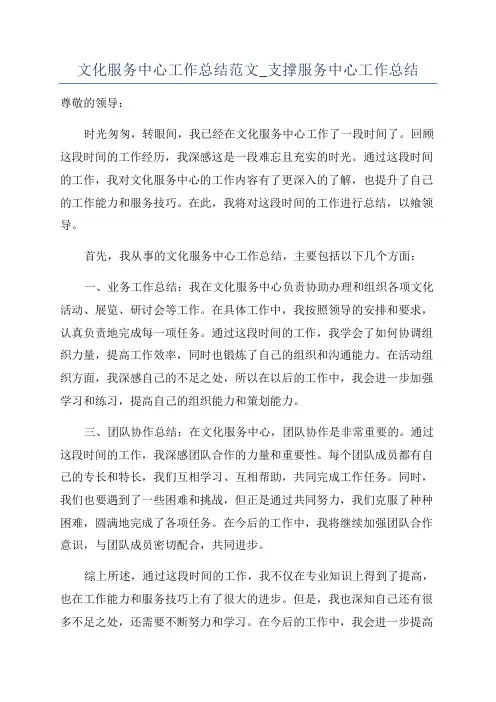 文化服务中心工作总结范文_支撑服务中心工作总结

尊敬的领导：

时光匆匆，转眼间，我已经在文化服务中心工作了一段时间了。回顾这段时间的工作经历，我深感这是一段难忘且充实的时光。通过这段时间的工作，我对文化服务中心的工作内容有了更深入的了解，也提升了自己的工作能力和服务技巧。在此，我将对这段时间的工作进行总结，以飨领导。

首先，我从事的文化服务中心工作总结，主要包括以下几个方面：

一、业务工作总结：我在文化服务中心负责协助办理和组织各项文化活动、展览、研讨会等工作。在具体工作中，我按照领导的安排和要求，认真负责地完成每一项任务。通过这段时间的工作，我学会了如何协调组织力量，提高工作效率，同时也锻炼了自己的组织和沟通能力。在活动组织方面，我深感自己的不足之处，所以在以后的工作中，我会进一步加强学习和练习，提高自己的组织能力和策划能力。

三、团队协作总结：在文化服务中心，团队协作是非常重要的。通过这段时间的工作，我深感团队合作的力量和重要性。每个团队成员都有自己的专长和特长，我们互相学习、互相帮助，共同完成工作任务。同时，我们也要遇到了一些困难和挑战，但正是通过共同努力，我们克服了种种困难，圆满地完成了各项任务。在今后的工作中，我将继续加强团队合作意识，与团队成员密切配合，共同进步。

综上所述，通过这段时间的工作，我不仅在专业知识上得到了提高，也在工作能力和服务技巧上有了很大的进步。但是，我也深知自己还有很多不足之处，还需要不断努力和学习。在今后的工作中，我会进一步提高